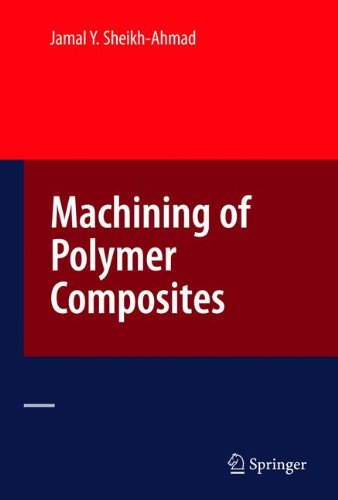 Jamal Y. Sheikh-Ahmad

Machining of Polymer Composites

Springer